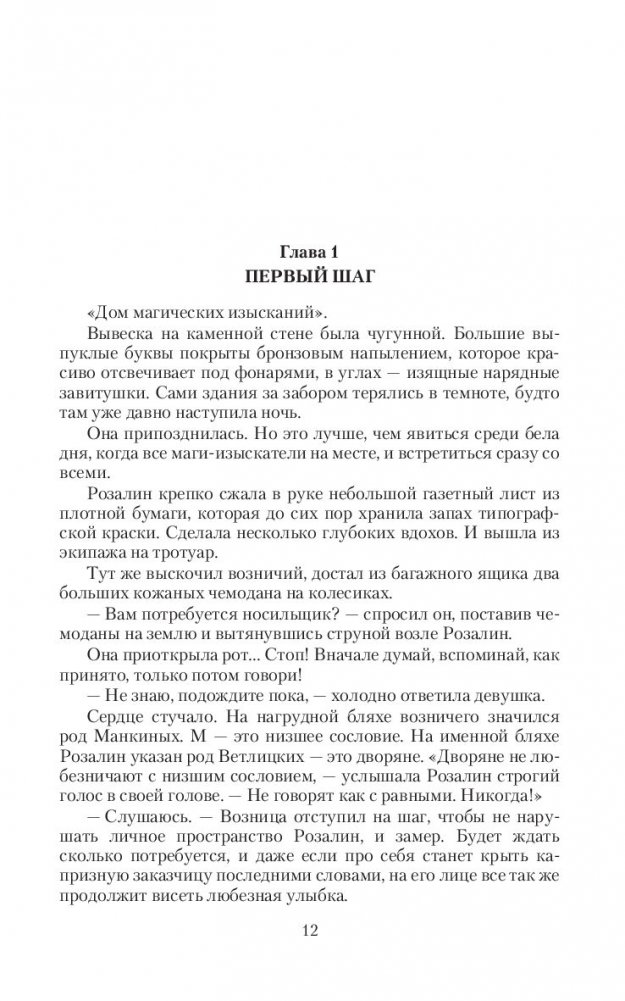 Глава 1
ПЕРВЫЙ ШАГ

«Дом магических изысканий».

Вывеска на каменной стене была чугунной. Большие выпуклые буквы покрыты бронзовым напылением, которое красиво отсвечивает под фонарями, в углах — изящные нарядные завитушки. Сами здания за забором терялись в темноте, будто там уже давно наступила ночь.

Она припозднилась. Но это лучше, чем явиться среди бела дня, когда все маги-изыскатели на месте, и встретиться сразу со всеми.

Розалин крепко сжала в руке небольшой газетный лист из плотной бумаги, которая до сих пор хранила запах типографской краски. Сделала несколько глубоких вдохов. И вышла из экипажа на тротуар.

Тут же выскочил возничий, достал из багажного ящика два больших кожаных чемодана на колесиках.

— Вам потребуется носильщик? — спросил он, поставив чемоданы на землю и вытянувшись струной возле Розалин.

Она приоткрыла рот... Стоп! Вначале думай, вспоминай, как принято, только потом говори!

— Не знаю, подождите пока, — холодно ответила девушка.

Сердце стучало. На нагрудной бляхе возничего значился род Манкиных. М — это низшее сословие. На именной бляхе Розалин указан род Ветлицких — это дворяне. «Дворяне не любезничают с низшим сословием, — услышала Розалин строгий голос в своей голове. — Не говорят как с равными. Никогда!»

— Слушаюсь. — Возница отступил на шаг, чтобы не нарушать личное пространство Розалин, и замер. Будет ждать сколько потребуется, и даже если про себя станет крыть капризную заказчицу последними словами, на его лице все так же продолжит висеть любезная улыбка.

12